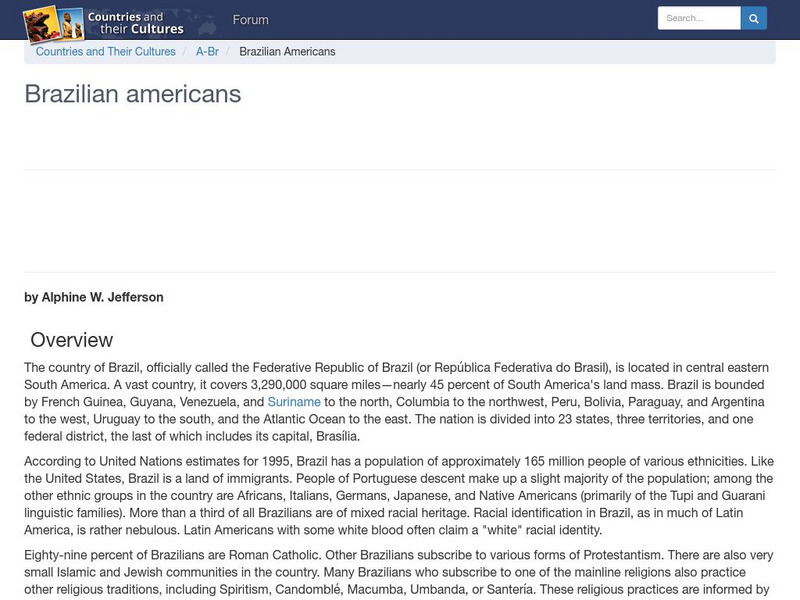 Countries and their Cultures

Forum

Search...

Countries and Their Cultures / A-Br / Brazilian Americans

Brazilian americans

by Alphine W. Jefferson

Overview

The country of Brazil, officially called the Federative Republic of Brazil (or República Federativa do Brasil), is located in central eastern South America. A vast country, it covers 3,290,000 square miles—nearly 45 percent of South America's land mass. Brazil is bounded by French Guinea, Guyana, Venezuela, and Suriname to the north, Columbia to the northwest, Peru, Bolivia, Paraguay, and Argentina to the west, Uruguay to the south, and the Atlantic Ocean to the east. The nation is divided into 23 states, three territories, and one federal district, the last of which includes its capital, Brasília.

According to United Nations estimates for 1995, Brazil has a population of approximately 165 million people of various ethnicities. Like the United States, Brazil is a land of immigrants. People of Portuguese descent make up a slight majority of the population; among the other ethnic groups in the country are Africans, Italians, Germans, Japanese, and Native Americans (primarily of the Tupi and Guarani linguistic families). More than a third of all Brazilians are of mixed racial heritage. Racial identification in Brazil, as in much of Latin America, is rather nebulous. Latin Americans with some white blood often claim a "white" racial identity.

Eighty-nine percent of Brazilians are Roman Catholic. Other Brazilians subscribe to various forms of Protestantism. There are also very small Islamic and Jewish communities in the country. Many Brazilians who subscribe to one of the mainline religions also practice other religious traditions, including Spiritism, Candomblé, Macumba, Umbanda, or Santería. These religious practices are informed by